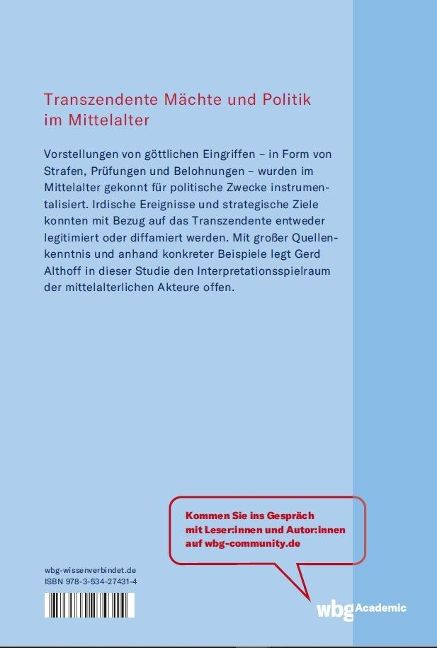 Transzendente Mächte und Politik im Mittelalter

Vorstellungen von göttlichen Eingriffen – in Form von Strafen, Prüfungen und Belohnungen – wurden im Mittelalter gekonnt für politische Zwecke instrumentalisiert. Irdische Ereignisse und strategische Ziele konnten mit Bezug auf das Transzendente entweder legitimiert oder diffamiert werden. Mit großer Quellenkenntnis und anhand konkreter Beispiele legt Gerd Althoff in dieser Studie den Interpretationsspielraum der mittelalterlichen Akteure offen.

Kommen Sie ins Gespräch mit Leser:innen und Autor:innen auf wbg-community.de

wbg-wissenverbindet.de
ISBN 978-3-534-27431-4

wbg Academic